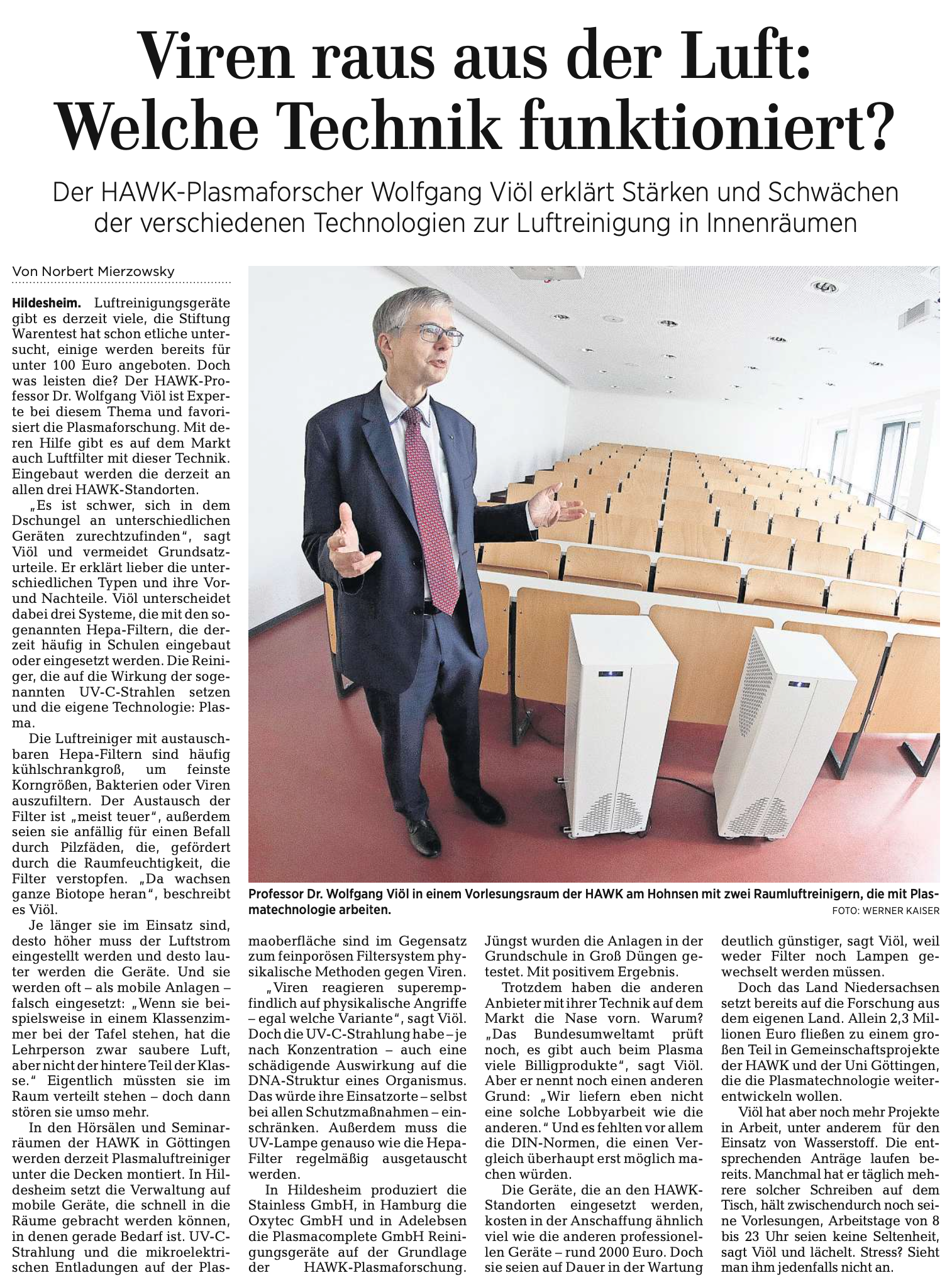 Viren raus aus der Luft: Welche Technik funktioniert?

Der HAWK-Plasmaforscher Wolfgang Viöl erklärt Stärken und Schwächen der verschiedenen Technologien zur Luftreinigung in Innenräumen

Von Norbert Mierzowsky

Hildesheim. Luftreinigungsgeräte gibt es derzeit viele, die Stiftung Warentest hat schon etliche untersucht, einige werden bereits für unter 100 Euro angeboten. Doch was leisten die? Der HAWK-Professor Dr. Wolfgang Viöl ist Experte bei diesem Thema und favorisiert die Plasmaforschung. Mit deren Hilfe gibt es auf dem Markt auch Luftfilter mit dieser Technik. Eingebaut werden die derzeit an allen drei HAWK-Standorten.

„Es ist schwer, sich in dem Dschungel an unterschiedlichen Geräten zurechtzufinden“, sagt Viöl und vermeidet Grundsatzurteile. Er erklärt lieber die unterschiedlichen Typen und ihre Vor- und Nachteile. Viöl unterscheidet dabei drei Systeme, die mit den sogenannten Hepa-Filtern, die derzeit häufig in Schulen eingebaut oder eingesetzt werden. Die Reiniger, die auf die Wirkung der sogenannten UV-C-Strahlen setzen und die eigene Technologie: Plasma.

Die Luftreiniger mit austauschbaren Hepa-Filtern sind häufig kühlschrankgroß, um feinste Korngrößen, Bakterien oder Viren auszufiltern. Der Austausch der Filter ist „meist teuer“, außerdem seien sie anfällig für einen Befall durch Pilzfäden, die, gefördert durch die Raumfeuchtigkeit, die Filter verstopfen. „Da wachsen ganze Biotope heran“, beschreibt es Viöl.

Je länger sie im Einsatz sind, desto höher muss der Luftstrom eingestellt werden und desto lauter werden die Geräte. Und sie werden oft – als mobile Anlagen – falsch eingesetzt: „Wenn sie beispielsweise in einem Klassenzimmer bei der Tafel stehen, hat die Lehrperson zwar saubere Luft, aber nicht der hintere Teil der Klasse.“ Eigentlich müssten sie im Raum verteilt stehen – doch dann stören sie umso mehr.

In den Hörsälen und Seminarräumen der HAWK in Göttingen werden derzeit Plasmaluftreiniger unter die Decken montiert. In Hildesheim setzt die Verwaltung auf mobile Geräte, die schnell in die Räume gebracht werden können, in denen gerade Bedarf ist. UV-C-Strahlung und die mikroelektrischen Entladungen auf der Plasmaoberfläche sind im Gegensatz zum feinporösen Filtersystem physikalische Methoden gegen Viren.

„Viren reagieren superempfindlich auf physikalische Angriffe – egal welche Variante“, sagt Viöl. Doch die UV-C-Strahlung habe – je nach Konzentration – auch eine schädigende Auswirkung auf die DNA-Struktur eines Organismus. Das würde ihre Einsatzorte – selbst bei allen Schutzmaßnahmen – einschränken. Außerdem muss die UV-Lampe genauso wie die Hepa-Filter regelmäßig ausgetauscht werden.

In Hildesheim produziert die Stainless GmbH, in Hamburg die Oxytec GmbH und in Adelebsen die Plasmacomplete GmbH Reinigungsgeräte auf der Grundlage der HAWK-Plasmaforschung. Jüngst wurden die Anlagen in der Grundschule in Groß Düngen getestet. Mit positivem Ergebnis.

Trotzdem haben die anderen Anbieter mit ihrer Technik auf dem Markt die Nase vorn. Warum? „Das Bundesumweltamt prüft noch, es gibt auch beim Plasma viele Billigprodukte“, sagt Viöl. Aber er nennt noch einen anderen Grund: „Wir liefern eben nicht eine solche Lobbyarbeit wie die anderen.“ Und es fehlten vor allem die DIN-Normen, die einen Vergleich überhaupt erst möglich machen würden.

Die Geräte, die an den HAWK-Standorten eingesetzt werden, kosten in der Anschaffung ähnlich viel wie die anderen professionellen Geräte – rund 2000 Euro. Doch sie seien auf Dauer in der Wartung deutlich günstiger, sagt Viöl, weil weder Filter noch Lampen gewechselt werden müssen.

Doch das Land Niedersachsen setzt bereits auf die Forschung aus dem eigenen Land. Allein 2,3 Millionen Euro fließen zu einem großen Teil in Gemeinschaftsprojekte der HAWK und der Uni Göttingen, die die Plasmatechnologie weiterentwickeln wollen.

Viöl hat aber noch mehr Projekte in Arbeit, unter anderem für den Einsatz von Wasserstoff. Die entsprechenden Anträge laufen bereits. Manchmal hat er täglich mehrere solcher Schreiben auf dem Tisch, hält zwischendurch noch seine Vorlesungen, Arbeitstage von 8 bis 23 Uhr seien keine Seltenheit, sagt Viöl und lächelt. Stress? Sieht man ihm jedenfalls nicht an.

Professor Dr. Wolfgang Viöl in einem Vorlesungsraum der HAWK am Hohnsen mit zwei Raumluftreinigern, die mit Plasmatechnologie arbeiten. FOTO: WERNER KAISER